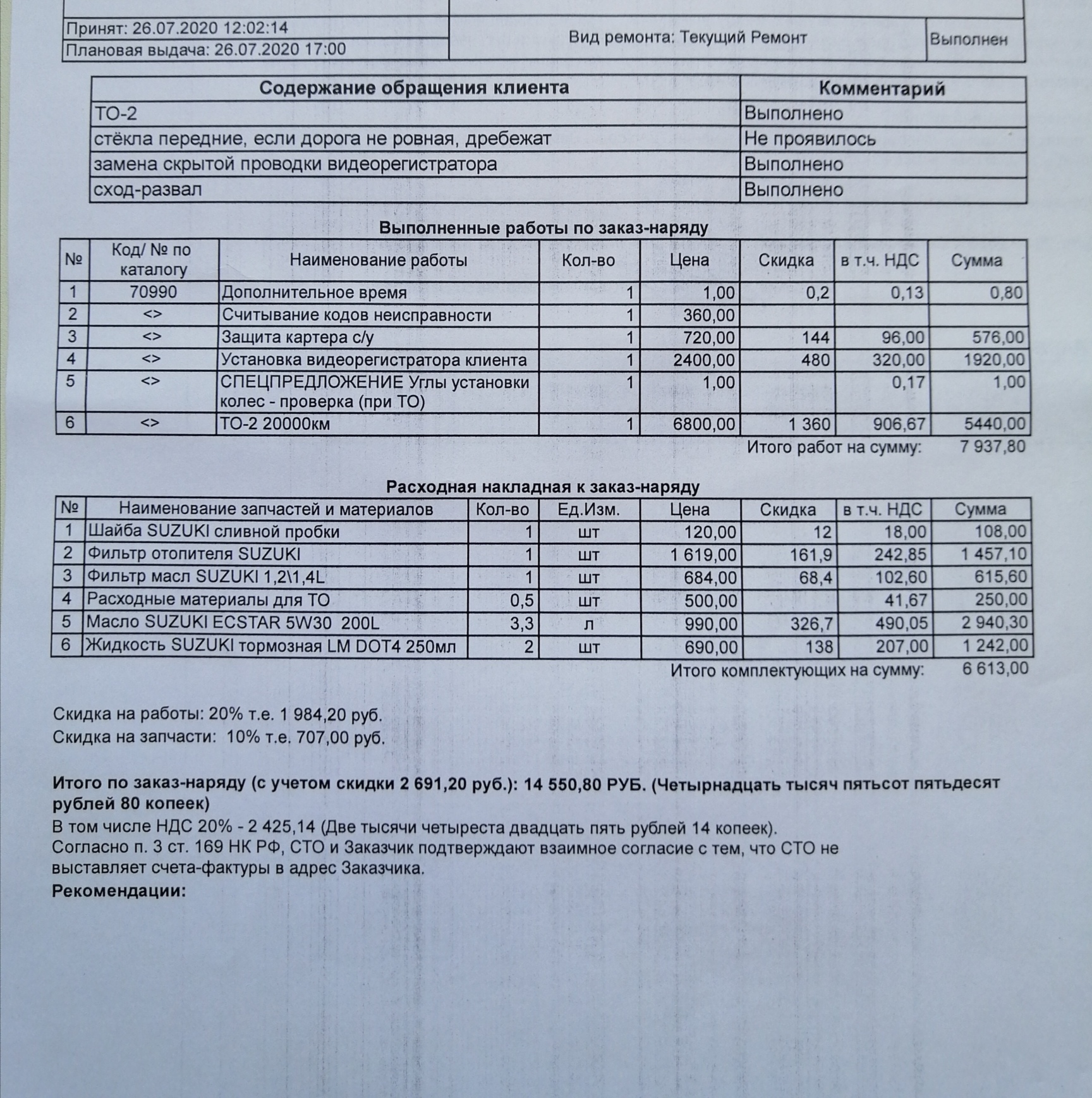 Принят: 26.07.2020 12:02:14
Плановая выдача: 26.07.2020 17:00

Вид ремонта: Текущий Ремонт

Выполнен

| Содержание обращения клиента | Комментарий |
|---|---|
| ТО-2 | Выполнено |
| стёкла передние, если дорога не ровная, дребежат | Не проявилось |
| замена скрытой проводки видеорегистратора | Выполнено |
| сход-развал | Выполнено |

Выполненные работы по заказ-наряду

| № | Код/ № по каталогу | Наименование работы | Кол-во | Цена | Скидка | в т.ч. НДС | Сумма |
|---|---|---|---|---|---|---|---|
| 1 | 70990 | Дополнительное время | 1 | 1,00 | 0,2 | 0,13 | 0,80 |
| 2 | <> | Считывание кодов неисправности | 1 | 360,00 | | | |
| 3 | <> | Защита картера с/у | 1 | 720,00 | 144 | 96,00 | 576,00 |
| 4 | <> | Установка видеорегистратора клиента | 1 | 2400,00 | 480 | 320,00 | 1920,00 |
| 5 | <> | СПЕЦПРЕДЛОЖЕНИЕ Углы установки колес - проверка (при ТО) | 1 | 1,00 | | 0,17 | 1,00 |
| 6 | <> | ТО-2 20000км | 1 | 6800,00 | 1 360 | 906,67 | 5440,00 |

Итого работ на сумму: 7 937,80

Расходная накладная к заказ-наряду

| № | Наименование запчастей и материалов | Кол-во | Ед.Изм. | Цена | Скидка | в т.ч. НДС | Сумма |
|---|---|---|---|---|---|---|---|
| 1 | Шайба SUZUKI сливной пробки | 1 | шт | 120,00 | 12 | 18,00 | 108,00 |
| 2 | Фильтр отопителя SUZUKI | 1 | шт | 1 619,00 | 161,9 | 242,85 | 1 457,10 |
| 3 | Фильтр масл SUZUKI 1,2\1,4L | 1 | шт | 684,00 | 68,4 | 102,60 | 615,60 |
| 4 | Расходные материалы для ТО | 0,5 | шт | 500,00 | | 41,67 | 250,00 |
| 5 | Масло SUZUKI ECSTAR 5W30 200L | 3,3 | л | 990,00 | 326,7 | 490,05 | 2 940,30 |
| 6 | Жидкость SUZUKI тормозная LM DOT4 250мл | 2 | шт | 690,00 | 138 | 207,00 | 1 242,00 |

Итого комплектующих на сумму: 6 613,00

Скидка на работы: 20% т.е. 1 984,20 руб.
Скидка на запчасти: 10% т.е. 707,00 руб.

Итого по заказ-наряду (с учетом скидки 2 691,20 руб.): 14 550,80 РУБ. (Четырнадцать тысяч пятьсот пятьдесят рублей 80 копеек)
В том числе НДС 20% - 2 425,14 (Две тысячи четыреста двадцать пять рублей 14 копеек).
Согласно п. 3 ст. 169 НК РФ, СТО и Заказчик подтверждают взаимное согласие с тем, что СТО не выставляет счета-фактуры в адрес Заказчика.
Рекомендации: